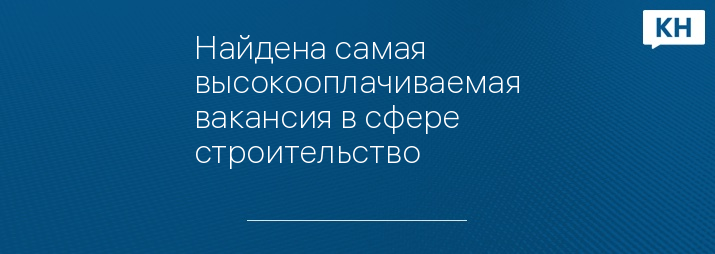 КН

Найдена самая высокооплачиваемая вакансия в сфере строительство